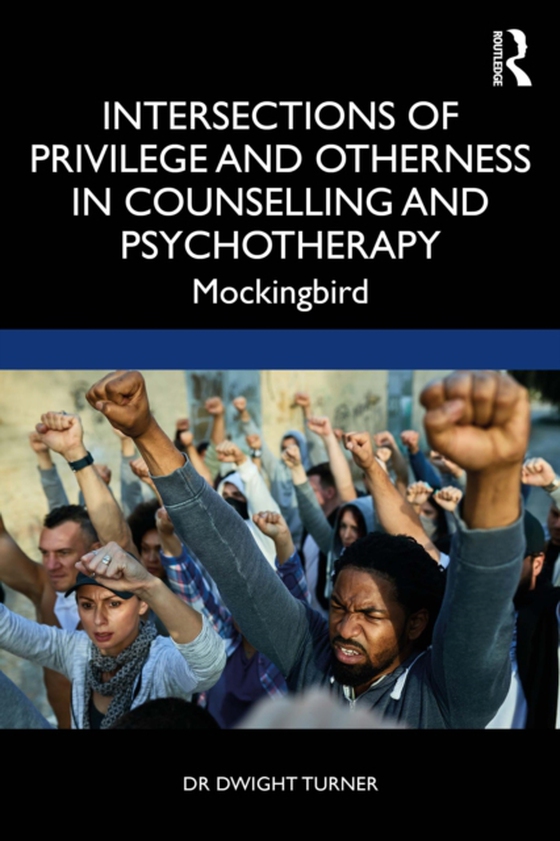 ROUTLEDGE

INTERSECTIONS OF PRIVILEGE AND OTHERNESS IN COUNSELLING AND PSYCHOTHERAPY

Mockingbird

DR DWIGHT TURNER